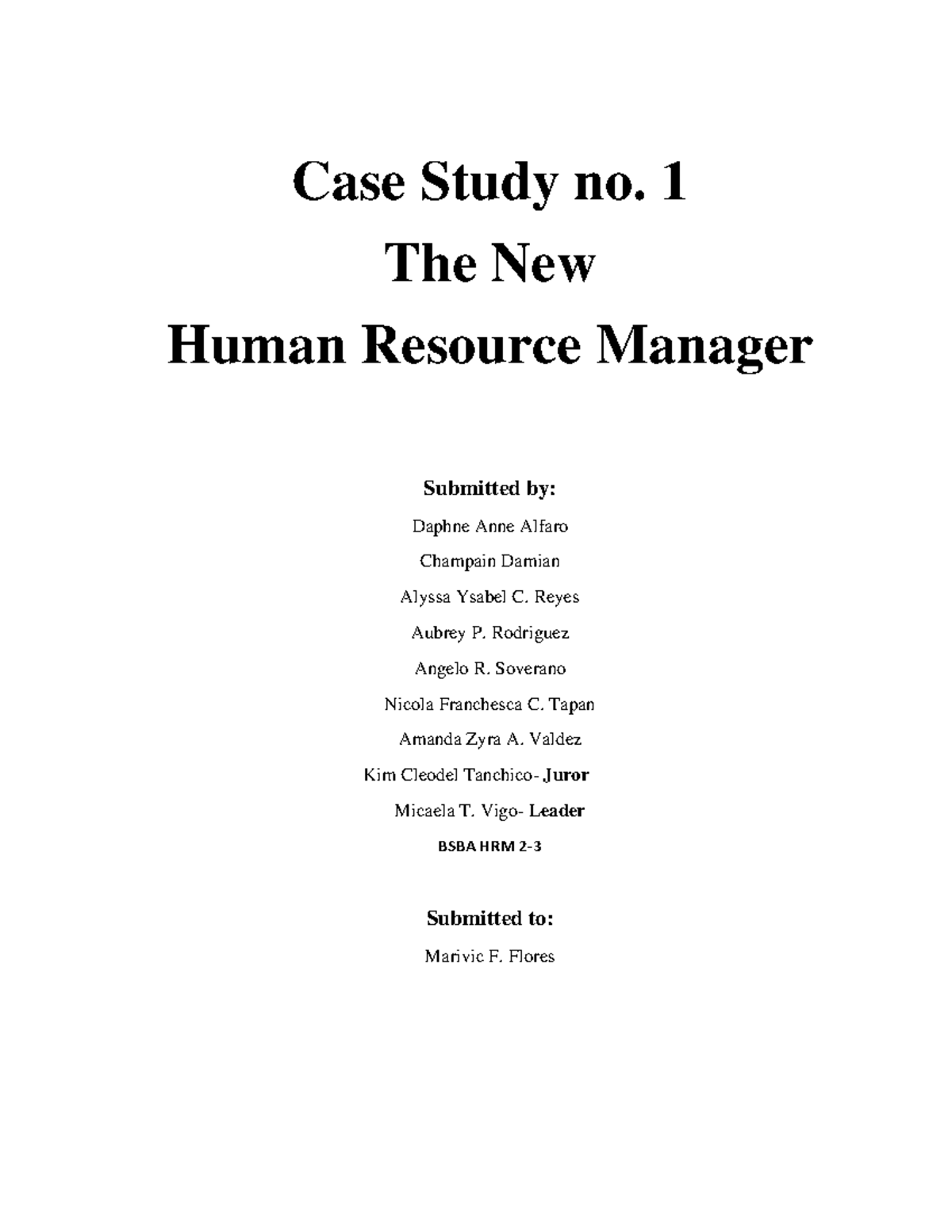 Case Study no. 1
The New
Human Resource Manager

Submitted by:

Daphne Anne Alfaro

Champain Damian

Alyssa Ysabel C. Reyes

Aubrey P. Rodriguez

Angelo R. Soverano

Nicola Franchesca C. Tapan

Amanda Zyra A. Valdez

Kim Cleodel Tanchico- Juror

Micaela T. Vigo- Leader

BSBA HRM 2-3

Submitted to:

Marivic F. Flores